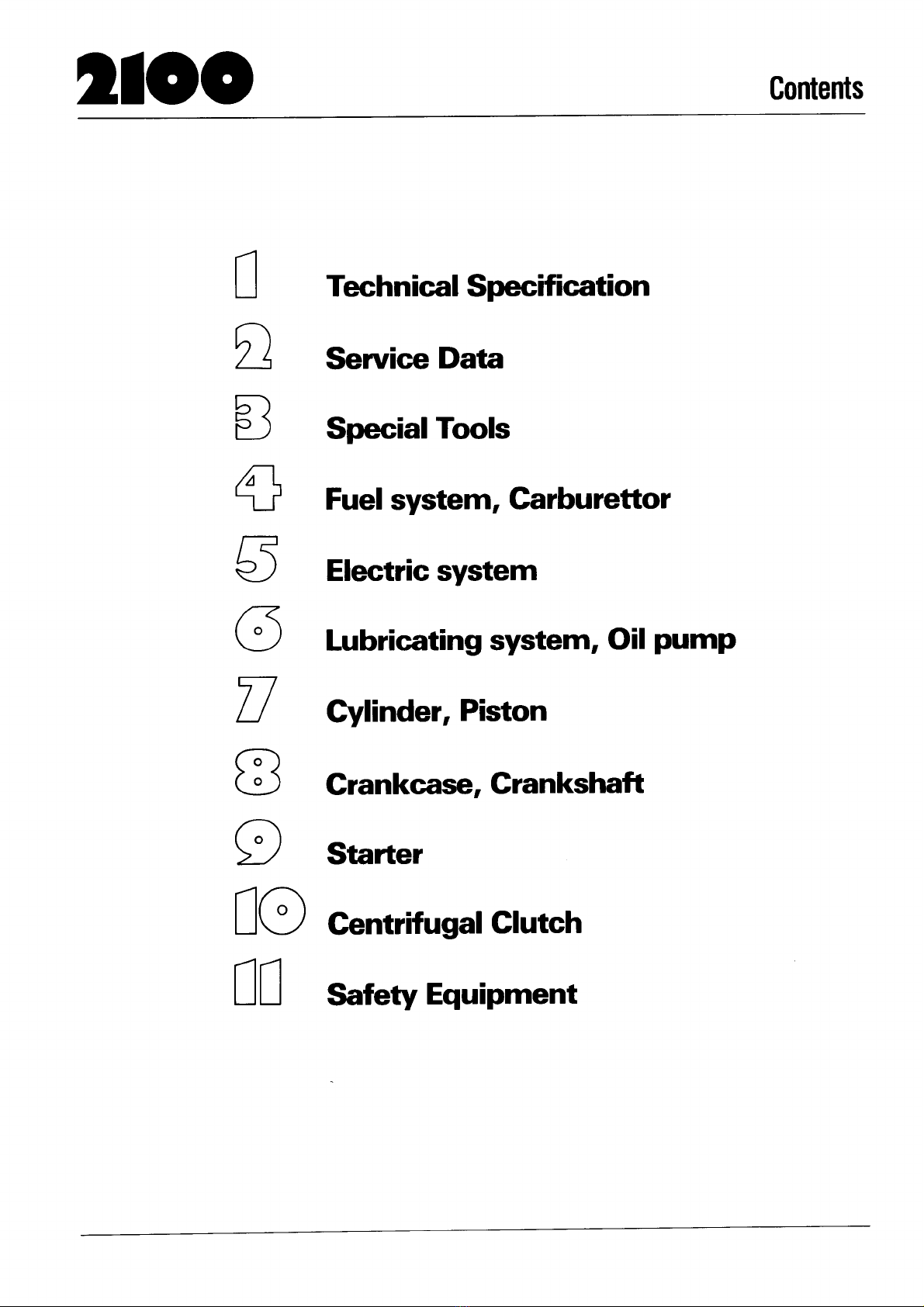 2100

Contents

1 Technical Specification
2 Service Data
3 Special Tools
4 Fuel system, Carburettor
5 Electric system
6 Lubricating system, Oil pump
7 Cylinder, Piston
8 Crankcase, Crankshaft
9 Starter
10 Centrifugal Clutch
11 Safety Equipment